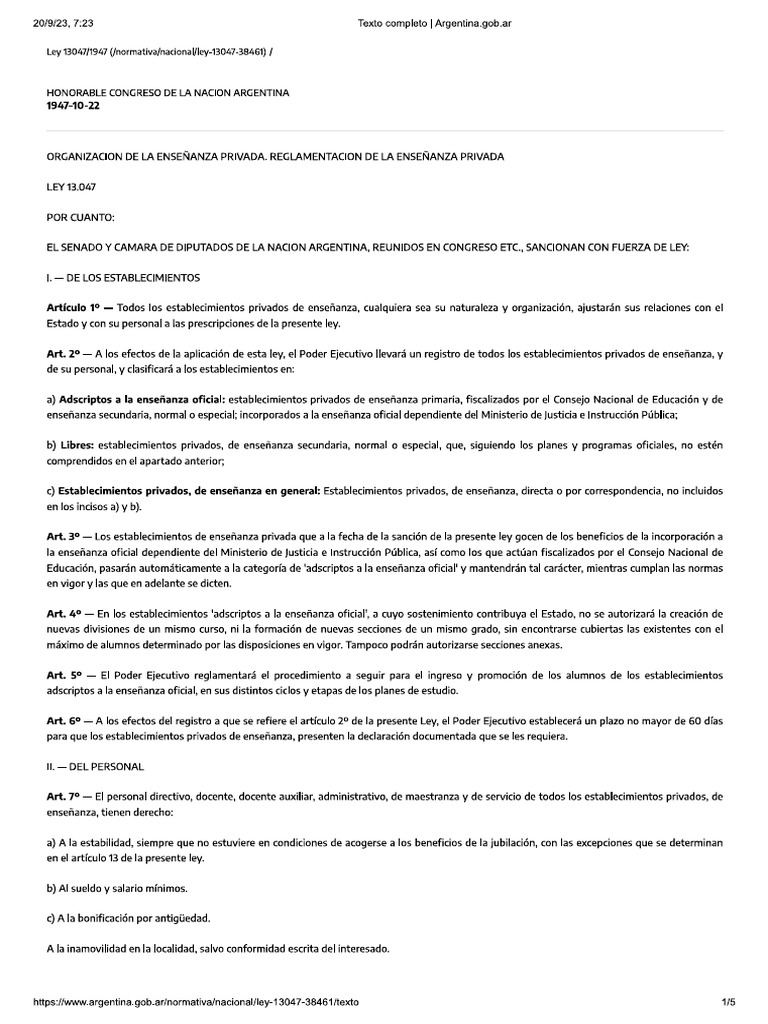 20/9/23, 7:23
Texto completo | Argentina.gob.ar

Ley 13047/1947 (/normativa/nacional/ley-13047-38461) /

HONORABLE CONGRESO DE LA NACION ARGENTINA
1947-10-22

ORGANIZACION DE LA ENSEÑANZA PRIVADA. REGLAMENTACION DE LA ENSEÑANZA PRIVADA

LEY 13.047

POR CUANTO:

EL SENADO Y CAMARA DE DIPUTADOS DE LA NACION ARGENTINA, REUNIDOS EN CONGRESO ETC., SANCIONAN CON FUERZA DE LEY:

I. — DE LOS ESTABLECIMIENTOS

Artículo 1º — Todos los establecimientos privados de enseñanza, cualquiera sea su naturaleza y organización, ajustarán sus relaciones con el Estado y con su personal a las prescripciones de la presente ley.

Art. 2º — A los efectos de la aplicación de esta ley, el Poder Ejecutivo llevará un registro de todos los establecimientos privados de enseñanza, y de su personal, y clasificará a los establecimientos en:

a) Adscriptos a la enseñanza oficial: establecimientos privados de enseñanza primaria, fiscalizados por el Consejo Nacional de Educación y de enseñanza secundaria, normal o especial; incorporados a la enseñanza oficial dependiente del Ministerio de Justicia e Instrucción Pública;

b) Libres: establecimientos privados, de enseñanza secundaria, normal o especial, que, siguiendo los planes y programas oficiales, no estén comprendidos en el apartado anterior;

c) Establecimientos privados, de enseñanza en general: Establecimientos privados, de enseñanza, directa o por correspondencia, no incluidos en los incisos a) y b).

Art. 3º — Los establecimientos de enseñanza privada que a la fecha de la sanción de la presente ley gocen de los beneficios de la incorporación a la enseñanza oficial dependiente del Ministerio de Justicia e Instrucción Pública, así como los que actúan fiscalizados por el Consejo Nacional de Educación, pasarán automáticamente a la categoría de 'adscriptos a la enseñanza oficial' y mantendrán tal carácter, mientras cumplan las normas en vigor y las que en adelante se dicten.

Art. 4º — En los establecimientos 'adscriptos a la enseñanza oficial', a cuyo sostenimiento contribuya el Estado, no se autorizará la creación de nuevas divisiones de un mismo curso, ni la formación de nuevas secciones de un mismo grado, sin encontrarse cubiertas las existentes con el máximo de alumnos determinado por las disposiciones en vigor. Tampoco podrán autorizarse secciones anexas.

Art. 5º — El Poder Ejecutivo reglamentará el procedimiento a seguir para el ingreso y promoción de los alumnos de los establecimientos adscriptos a la enseñanza oficial, en sus distintos ciclos y etapas de los planes de estudio.

Art. 6º — A los efectos del registro a que se refiere el artículo 2º de la presente Ley, el Poder Ejecutivo establecerá un plazo no mayor de 60 días para que los establecimientos privados de enseñanza, presenten la declaración documentada que se les requiera.

II. — DEL PERSONAL

Art. 7º — El personal directivo, docente, docente auxiliar, administrativo, de maestranza y de servicio de todos los establecimientos privados, de enseñanza, tienen derecho:

a) A la estabilidad, siempre que no estuviere en condiciones de acogerse a los beneficios de la jubilación, con las excepciones que se determinan en el artículo 13 de la presente ley.

b) Al sueldo y salario mínimos.

c) A la bonificación por antigüedad.

A la inamovilidad en la localidad, salvo conformidad escrita del interesado.

https://www.argentina.gob.ar/normativa/nacional/ley-13047-38461/texto
1/5